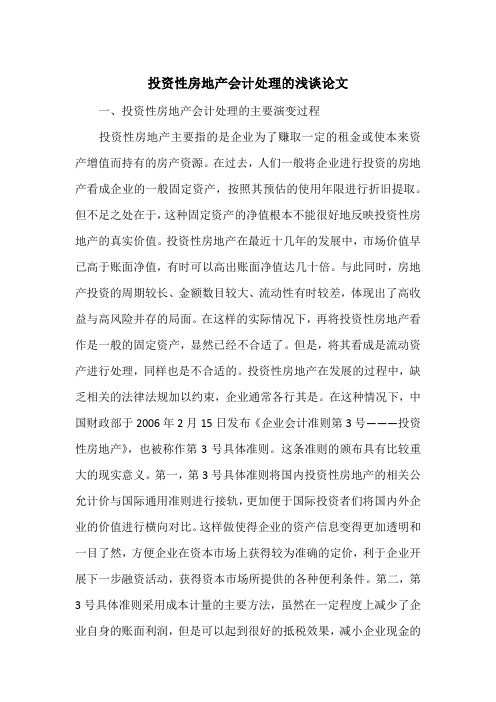 投资性房地产会计处理的浅谈论文

一、投资性房地产会计处理的主要演变过程

投资性房地产主要指的是企业为了赚取一定的租金或使本来资产增值而持有的房产资源。在过去，人们一般将企业进行投资的房地产看成企业的一般固定资产，按照其预估的使用年限进行折旧提取。但不足之处在于，这种固定资产的净值根本不能很好地反映投资性房地产的真实价值。投资性房地产在最近十几年的发展中，市场价值早已高于账面净值，有时可以高出账面净值达几十倍。与此同时，房地产投资的周期较长、金额数目较大、流动性有时较差，体现出了高收益与高风险并存的局面。在这样的实际情况下，再将投资性房地产看作是一般的固定资产，显然已经不合适了。但是，将其看成是流动资产进行处理，同样也是不合适的。投资性房地产在发展的过程中，缺乏相关的法律法规加以约束，企业通常各行其是。在这种情况下，中国财政部于 2006 年 2 月 15 日发布《企业会计准则第 3 号———投资性房地产》，也被称作第 3 号具体准则。这条准则的颁布具有比较重大的现实意义。第一，第 3 号具体准则将国内投资性房地产的相关公允计价与国际通用准则进行接轨，更加便于国际投资者们将国内外企业的价值进行横向对比。这样做使得企业的资产信息变得更加透明和一目了然，方便企业在资本市场上获得较为准确的定价，利于企业开展下一步融资活动，获得资本市场所提供的各种便利条件。第二，第 3 号具体准则采用成本计量的主要方法，虽然在一定程度上减少了企业自身的账面利润，但是可以起到很好的抵税效果，减小企业现金的